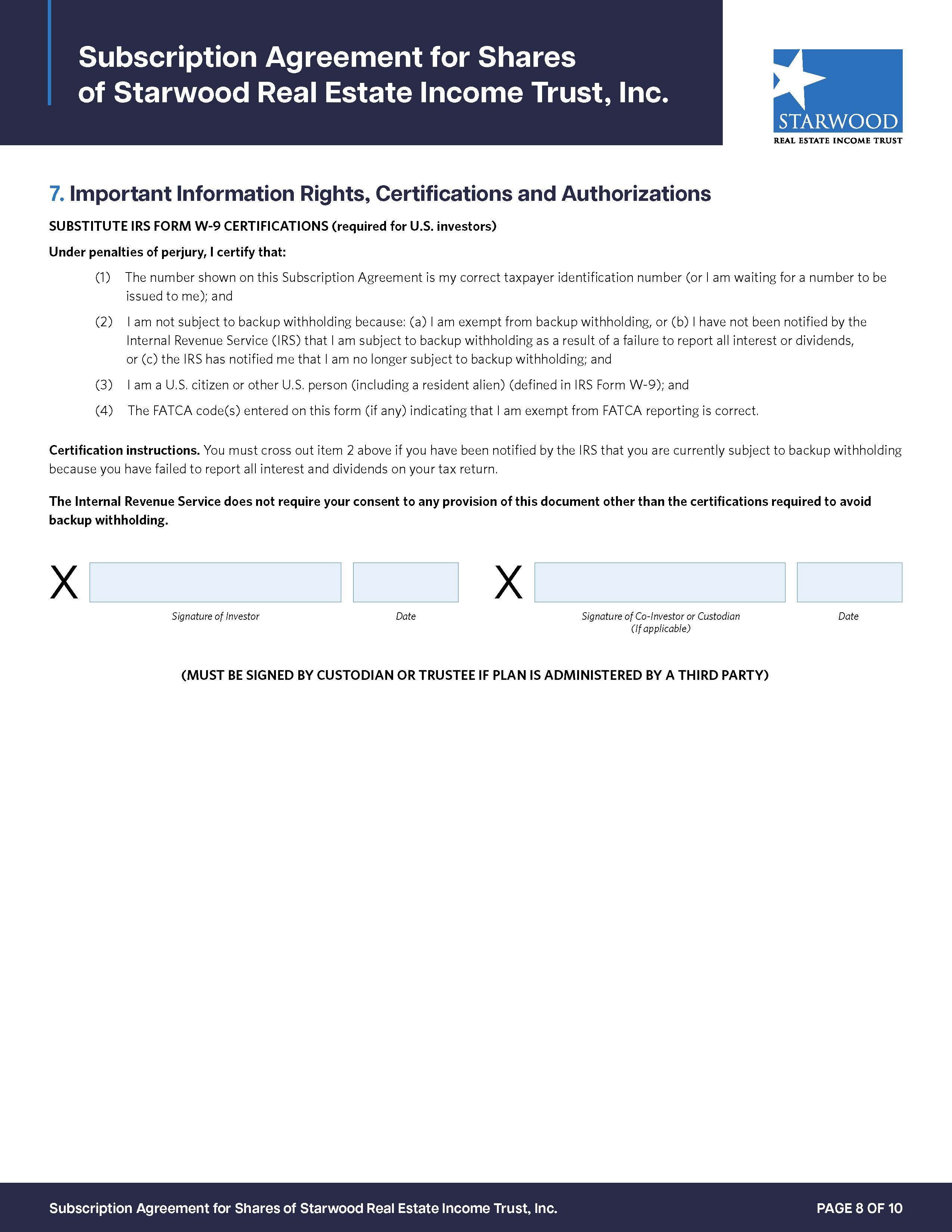 Subscription Agreement for Shares of Starwood Real Estate Income Trust, Inc.

STARWOOD
REAL ESTATE INCOME TRUST

7. Important Information Rights, Certifications and Authorizations

SUBSTITUTE IRS FORM W-9 CERTIFICATIONS (required for U.S. investors)

Under penalties of perjury, I certify that:

(1) The number shown on this Subscription Agreement is my correct taxpayer identification number (or I am waiting for a number to be issued to me); and

(2) I am not subject to backup withholding because: (a) I am exempt from backup withholding, or (b) I have not been notified by the Internal Revenue Service (IRS) that I am subject to backup withholding as a result of a failure to report all interest or dividends, or (c) the IRS has notified me that I am no longer subject to backup withholding; and

(3) I am a U.S. citizen or other U.S. person (including a resident alien) (defined in IRS Form W-9); and

(4) The FATCA code(s) entered on this form (if any) indicating that I am exempt from FATCA reporting is correct.

Certification instructions. You must cross out item 2 above if you have been notified by the IRS that you are currently subject to backup withholding because you have failed to report all interest and dividends on your tax return.

The Internal Revenue Service does not require your consent to any provision of this document other than the certifications required to avoid backup withholding.

X

Signature of Investor

Date

X

Signature of Co-Investor or Custodian
(If applicable)

Date

(MUST BE SIGNED BY CUSTODIAN OR TRUSTEE IF PLAN IS ADMINISTERED BY A THIRD PARTY)

Subscription Agreement for Shares of Starwood Real Estate Income Trust, Inc.

PAGE 8 OF 10